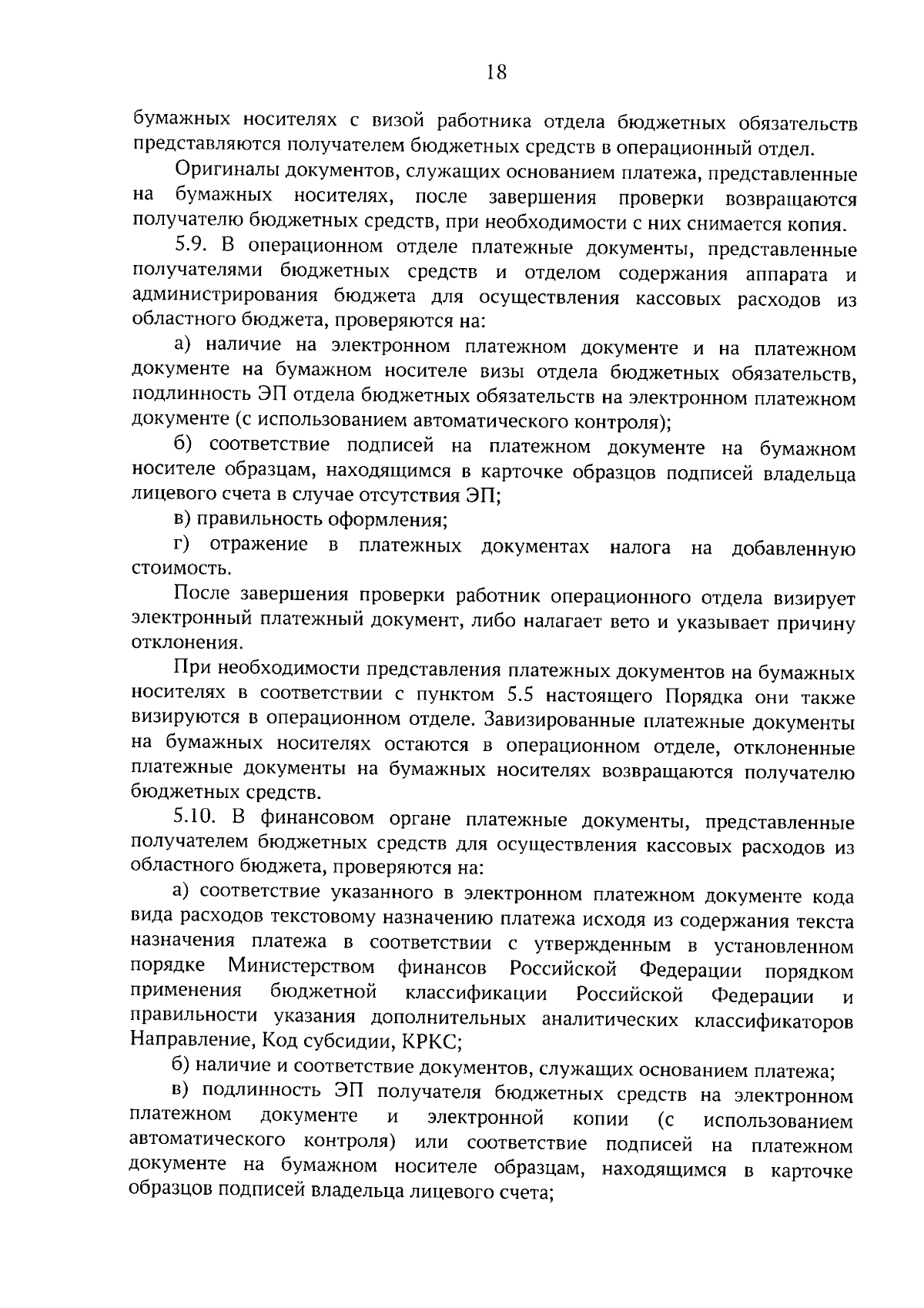 18

бумажных носителях с визой работника отдела бюджетных обязательств представляются получателем бюджетных средств в операционный отдел.

Оригиналы документов, служащих основанием платежа, представленные на бумажных носителях, после завершения проверки возвращаются получателю бюджетных средств, при необходимости с них снимается копия.

5.9. В операционном отделе платежные документы, представленные получателями бюджетных средств и отделом содержания аппарата и администрирования бюджета для осуществления кассовых расходов из областного бюджета, проверяются на:

а) наличие на электронном платежном документе и на платежном документе на бумажном носителе визы отдела бюджетных обязательств, подлинность ЭП отдела бюджетных обязательств на электронном платежном документе (с использованием автоматического контроля);

б) соответствие подписей на платежном документе на бумажном носителе образцам, находящимся в карточке образцов подписей владельца лицевого счета в случае отсутствия ЭП;

в) правильность оформления;

г) отражение в платежных документах налога на добавленную стоимость.

После завершения проверки работник операционного отдела визирует электронный платежный документ, либо налагает вето и указывает причину отклонения.

При необходимости представления платежных документов на бумажных носителях в соответствии с пунктом 5.5 настоящего Порядка они также визируются в операционном отделе. Завизированные платежные документы на бумажных носителях остаются в операционном отделе, отклоненные платежные документы на бумажных носителях возвращаются получателю бюджетных средств.

5.10. В финансовом органе платежные документы, представленные получателем бюджетных средств для осуществления кассовых расходов из областного бюджета, проверяются на:

а) соответствие указанного в электронном платежном документе кода вида расходов текстовому назначению платежа исходя из содержания текста назначения платежа в соответствии с утвержденным в установленном порядке Министерством финансов Российской Федерации порядком применения бюджетной классификации Российской Федерации и правильности указания дополнительных аналитических классификаторов Направление, Код субсидии, КРКС;

б) наличие и соответствие документов, служащих основанием платежа;

в) подлинность ЭП получателя бюджетных средств на электронном платежном документе и электронной копии (с использованием автоматического контроля) или соответствие подписей на платежном документе на бумажном носителе образцам, находящимся в карточке образцов подписей владельца лицевого счета;